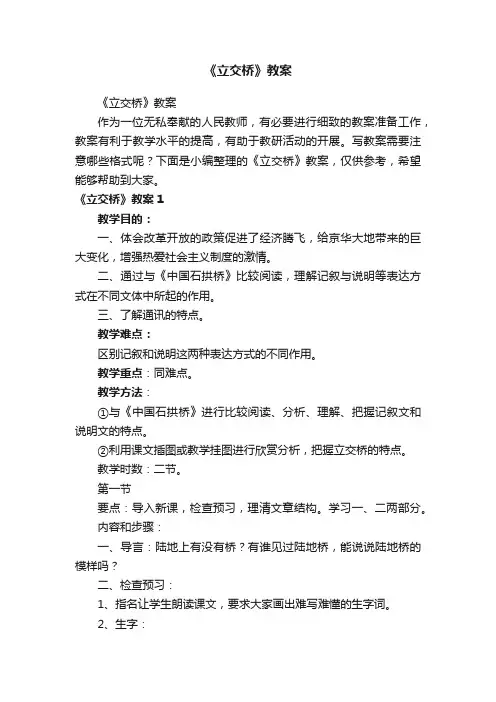 《立交桥》教案

《立交桥》教案

作为一位无私奉献的人民教师，有必要进行细致的教案准备工作，教案有利于教学水平的提高，有助于教研活动的开展。写教案需要注意哪些格式呢？下面是小编整理的《立交桥》教案，仅供参考，希望能够帮助到大家。

《立交桥》教案 1

教学目的：

一、体会改革开放的政策促进了经济腾飞，给京华大地带来的巨大变化，增强热爱社会主义制度的激情。

二、通过与《中国石拱桥》比较阅读，理解记叙与说明等表达方式在不同文体中所起的作用。

三、了解通讯的特点。

教学难点：

区别记叙和说明这两种表达方式的不同作用。

教学重点：同难点。

教学方法：

①与《中国石拱桥》进行比较阅读、分析、理解、把握记叙文和说明文的特点。

②利用课文插图或教学挂图进行欣赏分析，把握立交桥的特点。

教学时数：二节。

第一节

要点：导入新课，检查预习，理清文章结构。学习一、二两部分。

内容和步骤：

一、导言：陆地上有没有桥？有谁见过陆地桥，能说说陆地桥的模样吗？

二、检查预习：

1、指名让学生朗读课文，要求大家画出难写难懂的生字词。

2、生字：